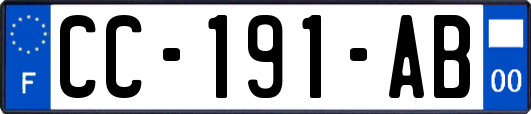 F
CC-191-AB
00